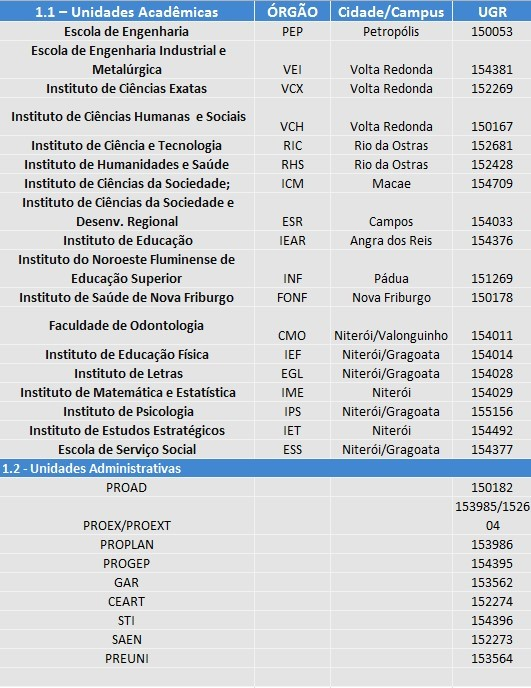 | 1.1 – Unidades Acadêmicas | ÓRGÃO | Cidade/Campus | UGR |
|---|---|---|---|
| Escola de Engenharia | PEP | Petropólis | 150053 |
| Escola de Engenharia Industrial e Metalúrgica | VEI | Volta Redonda | 154381 |
| Instituto de Ciências Exatas | VCX | Volta Redonda | 152269 |
| Instituto de Ciências Humanas e Sociais | VCH | Volta Redonda | 150167 |
| Instituto de Ciência e Tecnologia | RIC | Rio da Ostras | 152681 |
| Instituto de Humanidades e Saúde | RHS | Rio da Ostras | 152428 |
| Instituto de Ciências da Sociedade; | ICM | Macae | 154709 |
| Instituto de Ciências da Sociedade e Desenv. Regional | ESR | Campos | 154033 |
| Instituto de Educação | IEAR | Angra dos Reis | 154376 |
| Instituto do Noroeste Fluminense de Educação Superior | INF | Pádua | 151269 |
| Instituto de Saúde de Nova Friburgo | FONF | Nova Friburgo | 150178 |
| Faculdade de Odontologia | CMO | Niterói/Valonguinho | 154011 |
| Instituto de Educação Física | IEF | Niterói/Gragoata | 154014 |
| Instituto de Letras | EGL | Niterói/Gragoata | 154028 |
| Instituto de Matemática e Estatística | IME | Niterói | 154029 |
| Instituto de Psicologia | IPS | Niterói/Gragoata | 155156 |
| Instituto de Estudos Estratégicos | IET | Niterói | 154492 |
| Escola de Serviço Social | ESS | Niterói/Gragoata | 154377 |
| 1.2 - Unidades Administrativas | | | |
| PROAD | | | 150182 |
| PROEX/PROEXT | | | 153985/152604 |
| PROPLAN | | | 153986 |
| PROGEP | | | 154395 |
| GAR | | | 153562 |
| CEART | | | 152274 |
| STI | | | 154396 |
| SAEN | | | 152273 |
| PREUNI | | | 153564 |